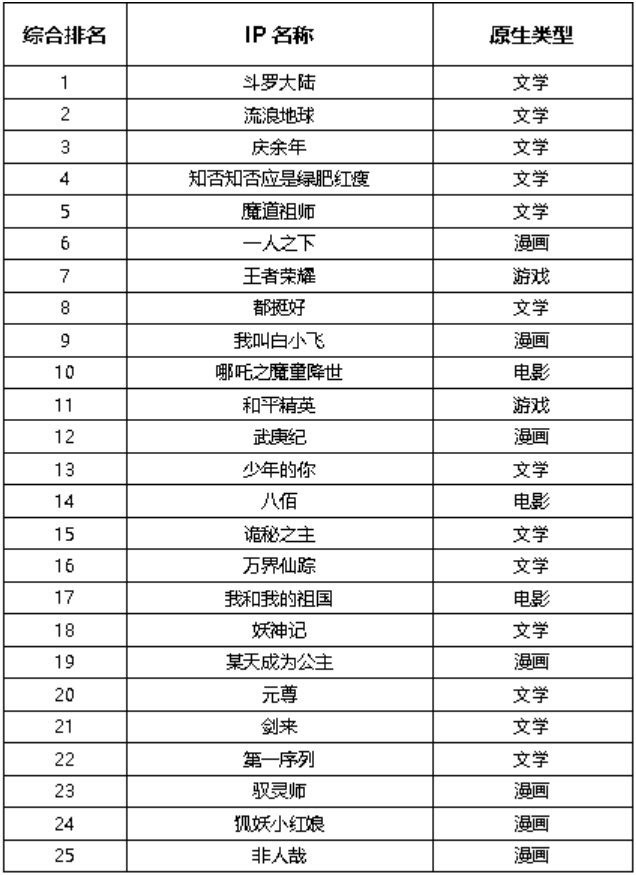 | 综合排名 | IP 名称 | 原生类型 |
|---|---|---|
| 1 | 斗罗大陆 | 文学 |
| 2 | 流浪地球 | 文学 |
| 3 | 庆余年 | 文学 |
| 4 | 知否知否应是绿肥红瘦 | 文学 |
| 5 | 魔道祖师 | 文学 |
| 6 | 一人之下 | 漫画 |
| 7 | 王者荣耀 | 游戏 |
| 8 | 都挺好 | 文学 |
| 9 | 我叫白小飞 | 漫画 |
| 10 | 哪吒之魔童降世 | 电影 |
| 11 | 和平精英 | 游戏 |
| 12 | 武庚纪 | 漫画 |
| 13 | 少年的你 | 文学 |
| 14 | 八佰 | 电影 |
| 15 | 诡秘之主 | 文学 |
| 16 | 万界仙踪 | 文学 |
| 17 | 我和我的祖国 | 电影 |
| 18 | 妖神记 | 文学 |
| 19 | 某天成为公主 | 漫画 |
| 20 | 元尊 | 文学 |
| 21 | 剑来 | 文学 |
| 22 | 第一序列 | 文学 |
| 23 | 驭灵师 | 漫画 |
| 24 | 狐妖小红娘 | 漫画 |
| 25 | 非人哉 | 漫画 |